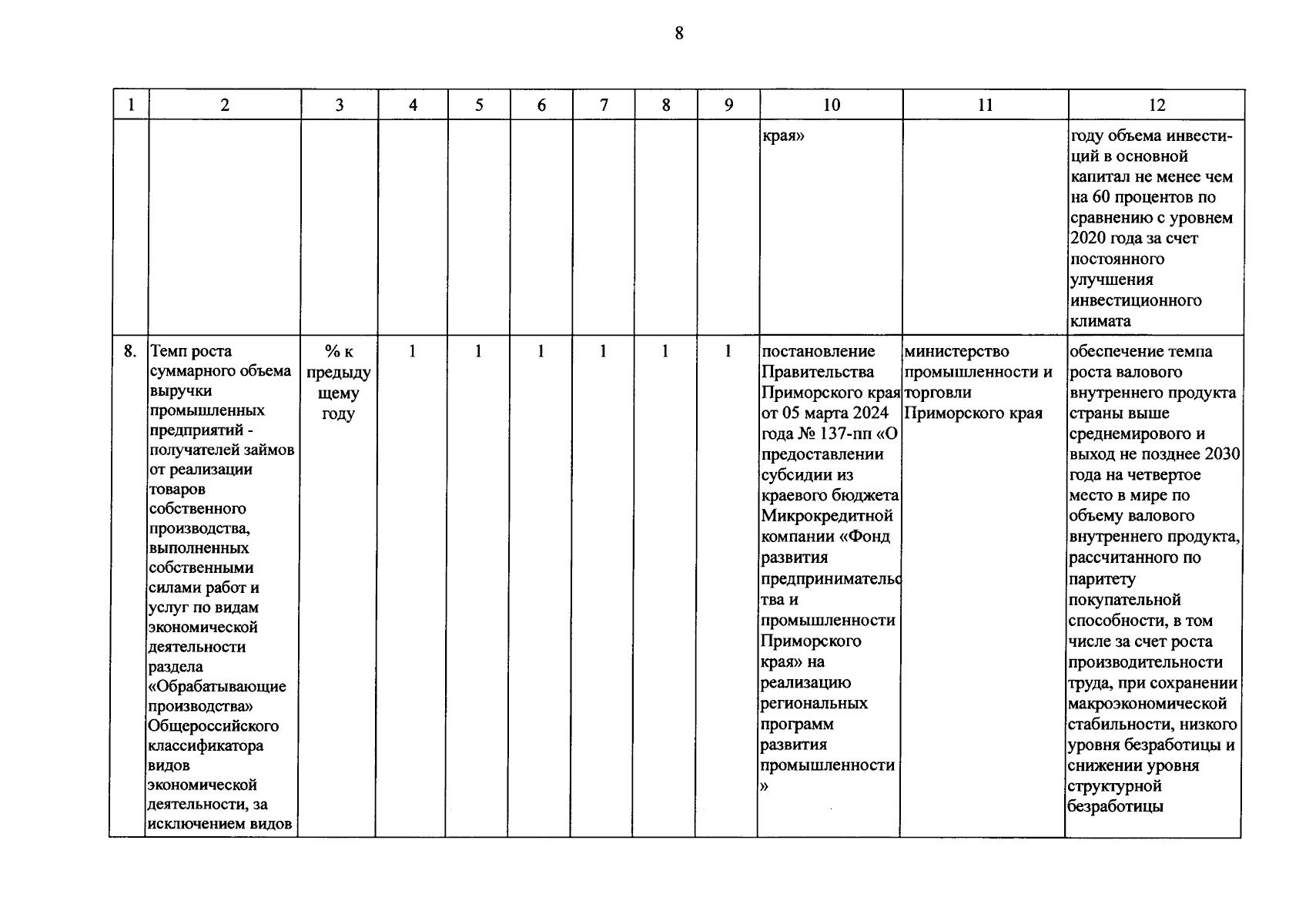 8

| 1 | 2 | 3 | 4 | 5 | 6 | 7 | 8 | 9 | 10 | 11 | 12 |
|---|---|---|---|---|---|---|---|---|---|---|---|
|  |  |  |  |  |  |  |  |  | края» |  | году объема инвестиций в основной капитал не менее чем на 60 процентов по сравнению с уровнем 2020 года за счет постоянного улучшения инвестиционного климата |
| 8. | Темп роста суммарного объема выручки промышленных предприятий - получателей займов от реализации товаров собственного производства, выполненных собственными силами работ и услуг по видам экономической деятельности раздела «Обрабатывающие производства» Общероссийского классификатора видов экономической деятельности, за исключением видов | % к предыдущему году | 1 | 1 | 1 | 1 | 1 | 1 | постановление Правительства Приморского края от 05 марта 2024 года № 137-пп «О предоставлении субсидии из краевого бюджета Микрокредитной компании «Фонд развития предпринимательства и промышленности Приморского края» на реализацию региональных программ развития промышленности» | министерство промышленности и торговли Приморского края | обеспечение темпа роста валового внутреннего продукта страны выше среднемирового и выход не позднее 2030 года на четвертое место в мире по объему валового внутреннего продукта, рассчитанного по паритету покупательной способности, в том числе за счет роста производительности труда, при сохранении макроэкономической стабильности, низкого уровня безработицы и снижении уровня структурной безработицы |